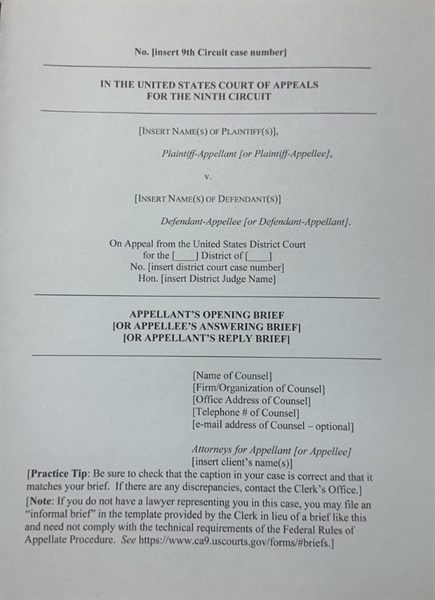 No. [insert 9th Circuit case number]

IN THE UNITED STATES COURT OF APPEALS
FOR THE NINTH CIRCUIT

[INSERT NAME(S) OF PLAINTIFF(S)],

Plaintiff-Appellant [or Plaintiff-Appellee],

v.

[INSERT NAME(S) OF DEFENDANT(S)]

Defendant-Appellee [or Defendant-Appellant].

On Appeal from the United States District Court
for the [____] District of [____]
No. [insert district court case number]
Hon. [insert District Judge Name]

APPELLANT'S OPENING BRIEF
[OR APPELLEE'S ANSWERING BRIEF]
[OR APPELLANT'S REPLY BRIEF]

[Name of Counsel]
[Firm/Organization of Counsel]
[Office Address of Counsel]
[Telephone # of Counsel]
[e-mail address of Counsel – optional]

Attorneys for Appellant [or Appellee]
[insert client's name(s)]

[Practice Tip: Be sure to check that the caption in your case is correct and that it matches your brief. If there are any discrepancies, contact the Clerk's Office.]

[Note: If you do not have a lawyer representing you in this case, you may file an "informal brief" in the template provided by the Clerk in lieu of a brief like this and need not comply with the technical requirements of the Federal Rules of Appellate Procedure. See https://www.ca9.uscourts.gov/forms/#briefs.]